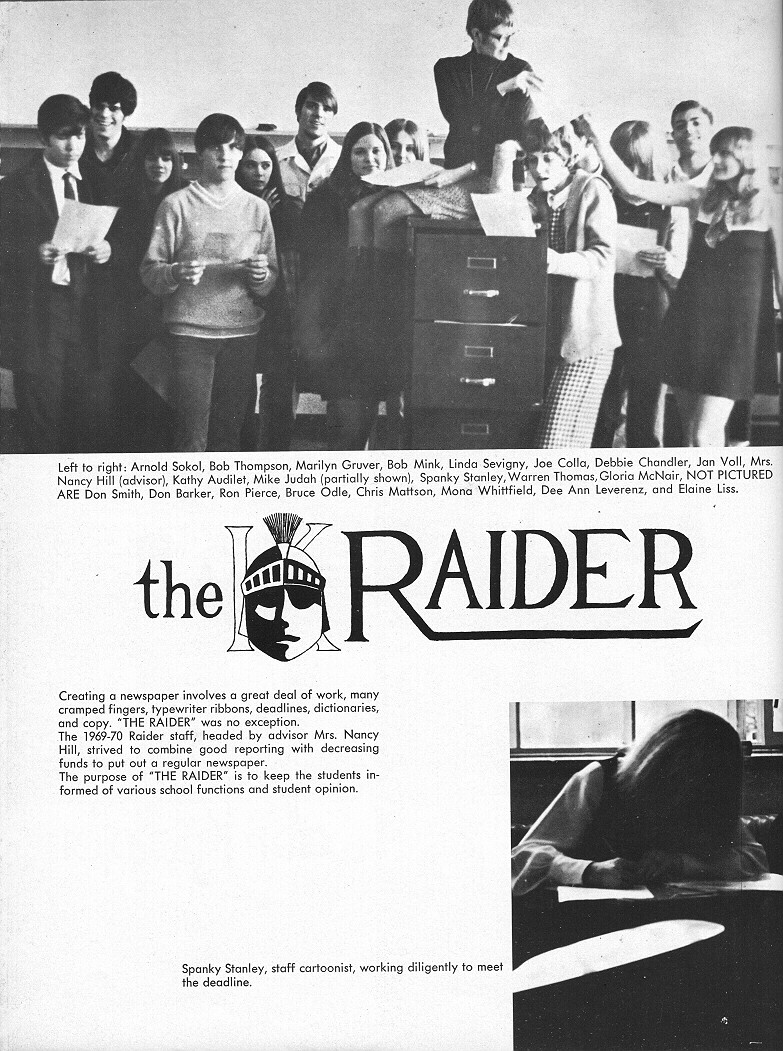 Left to right: Arnold Sokol, Bob Thompson, Marilyn Gruver, Bob Mink, Linda Sevigny, Joe Colla, Debbie Chandler, Jan Voll, Mrs. Nancy Hill (advisor), Kathy Audilet, Mike Judah (partially shown), Spanky Stanley, Warren Thomas, Gloria McNair, NOT PICTURED ARE Don Smith, Don Barker, Ron Pierce, Bruce Odle, Chris Mattson, Mona Whittfield, Dee Ann Leverenz, and Elaine Liss.

the RAIDER

Creating a newspaper involves a great deal of work, many cramped fingers, typewriter ribbons, deadlines, dictionaries, and copy. "THE RAIDER" was no exception.
The 1969-70 Raider staff, headed by advisor Mrs. Nancy Hill, strived to combine good reporting with decreasing funds to put out a regular newspaper.
The purpose of "THE RAIDER" is to keep the students informed of various school functions and student opinion.

Spanky Stanley, staff cartoonist, working diligently to meet the deadline.